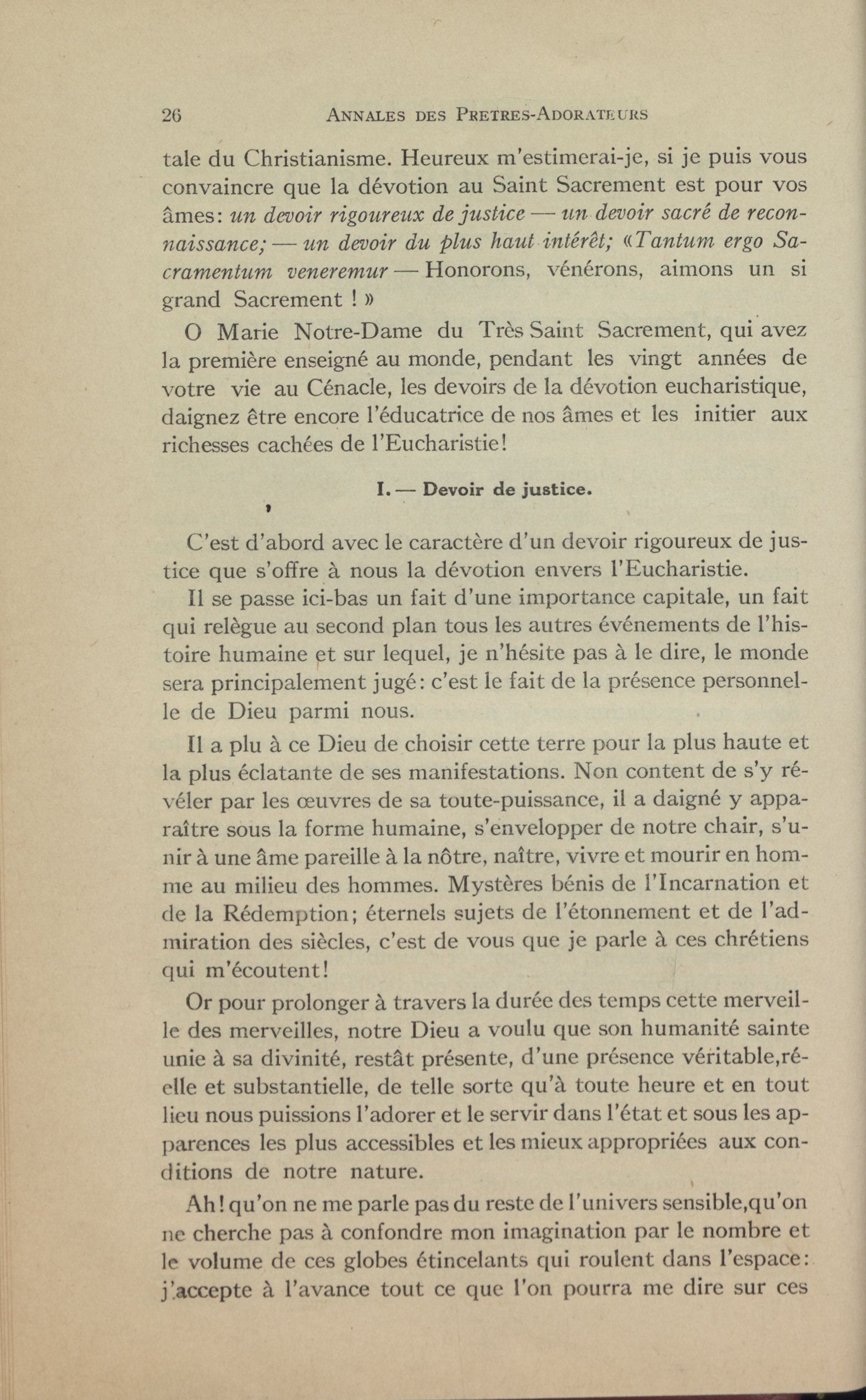 26 ANNALES DES PRETRES-ADORATEURS

tale du Christianisme. Heureux m'estimerai-je, si je puis vous convaincre que la dévotion au Saint Sacrement est pour vos âmes: un devoir rigoureux de justice — un devoir sacré de reconnaissance; — un devoir du plus haut intérêt; «Tantum ergo Sacramentum veneremur — Honorons, vénérons, aimons un si grand Sacrement ! »

O Marie Notre-Dame du Très Saint Sacrement, qui avez la première enseigné au monde, pendant les vingt années de votre vie au Cénacle, les devoirs de la dévotion eucharistique, daignez être encore l'éducatrice de nos âmes et les initier aux richesses cachées de l'Eucharistie!

I. — Devoir de justice.

C'est d'abord avec le caractère d'un devoir rigoureux de justice que s'offre à nous la dévotion envers l'Eucharistie.

Il se passe ici-bas un fait d'une importance capitale, un fait qui relègue au second plan tous les autres événements de l'histoire humaine et sur lequel, je n'hésite pas à le dire, le monde sera principalement jugé: c'est le fait de la présence personnelle de Dieu parmi nous.

Il a plu à ce Dieu de choisir cette terre pour la plus haute et la plus éclatante de ses manifestations. Non content de s'y révéler par les œuvres de sa toute-puissance, il a daigné y apparaître sous la forme humaine, s'envelopper de notre chair, s'unir à une âme pareille à la nôtre, naître, vivre et mourir en homme au milieu des hommes. Mystères bénis de l'Incarnation et de la Rédemption; éternels sujets de l'étonnement et de l'admiration des siècles, c'est de vous que je parle à ces chrétiens qui m'écoutent!

Or pour prolonger à travers la durée des temps cette merveille des merveilles, notre Dieu a voulu que son humanité sainte unie à sa divinité, restât présente, d'une présence véritable,réelle et substantielle, de telle sorte qu'à toute heure et en tout lieu nous puissions l'adorer et le servir dans l'état et sous les apparences les plus accessibles et les mieux appropriées aux conditions de notre nature.

Ah! qu'on ne me parle pas du reste de l'univers sensible,qu'on ne cherche pas à confondre mon imagination par le nombre et le volume de ces globes étincelants qui roulent dans l'espace: j'accepte à l'avance tout ce que l'on pourra me dire sur ces